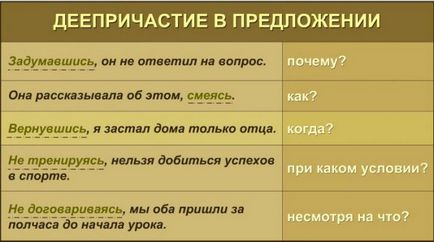 ДЕЕПРИЧАСТИЕ В ПРЕДЛОЖЕНИИ

| | |
|---|---|
| Задумавшись, он не ответил на вопрос. | почему? |
| Она рассказывала об этом, смеясь. | как? |
| Вернувшись, я застал дома только отца. | когда? |
| Не тренируясь, нельзя добиться успехов в спорте. | при каком условии? |
| Не договариваясь, мы оба пришли за полчаса до начала урока. | несмотря на что? |